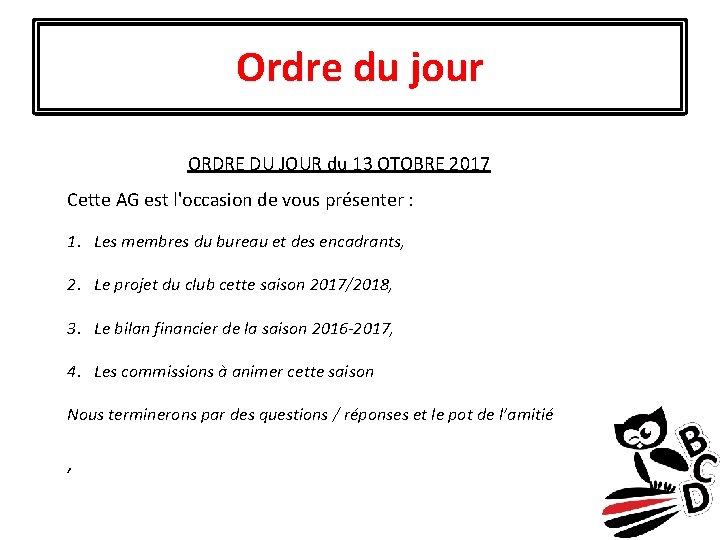 Ordre du jour

ORDRE DU JOUR du 13 OTOBRE 2017

Cette AG est l'occasion de vous présenter :

1. Les membres du bureau et des encadrants,

2. Le projet du club cette saison 2017/2018,

3. Le bilan financier de la saison 2016-2017,

4. Les commissions à animer cette saison

Nous terminerons par des questions / réponses et le pot de l'amitié

,

BCD